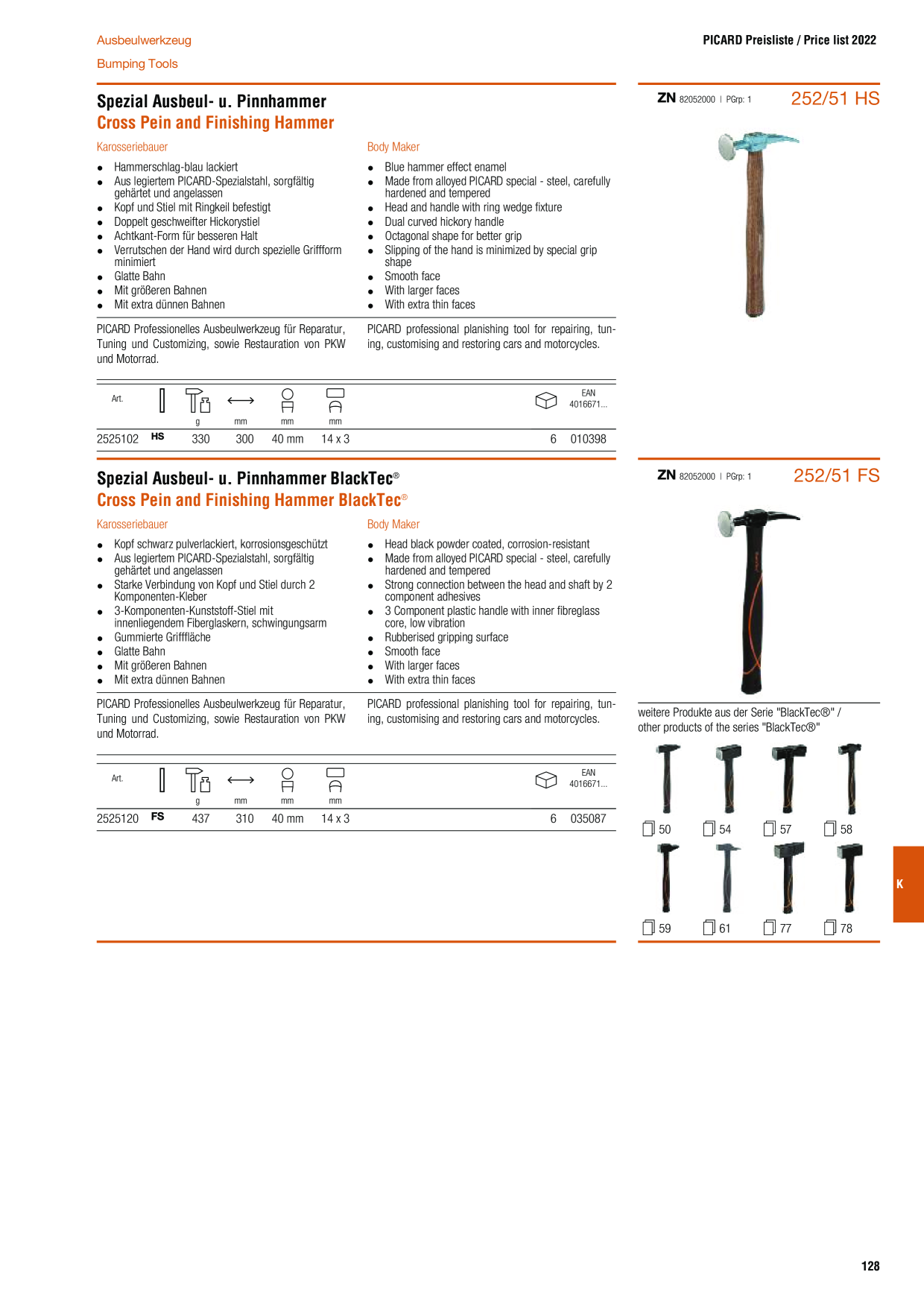 Ausbeulwerkzeug

Bumping Tools

PICARD Preisliste / Price list 2022

Spezial Ausbeul- u. Pinnhammer

Cross Pein and Finishing Hammer

ZN 82052000 | PGrp: 1

252/51 HS

Karosseriebauer

- Hammerschlag-blau lackiert
- Aus legiertem PICARD-Spezialstahl, sorgfältig gehärtet und angelassen
- Kopf und Stiel mit Ringkeil befestigt
- Doppelt geschweifter Hickorystiel
- Achtkant-Form für besseren Halt
- Verrutschen der Hand wird durch spezielle Griffform minimiert
- Glatte Bahn
- Mit größeren Bahnen
- Mit extra dünnen Bahnen

PICARD Professionelles Ausbeulwerkzeug für Reparatur, Tuning und Customizing, sowie Restauration von PKW und Motorrad.

Body Maker

- Blue hammer effect enamel
- Made from alloyed PICARD special - steel, carefully hardened and tempered
- Head and handle with ring wedge fixture
- Dual curved hickory handle
- Octagonal shape for better grip
- Slipping of the hand is minimized by special grip shape
- Smooth face
- With larger faces
- With extra thin faces

PICARD professional planishing tool for repairing, tuning, customising and restoring cars and motorcycles.

| Art. | | g | mm | mm | mm | | EAN 4016671... |
|---|---|---|---|---|---|---|---|
| 2525102 | HS | 330 | 300 | 40 mm | 14 x 3 | 6 | 010398 |

Spezial Ausbeul- u. Pinnhammer BlackTec®

Cross Pein and Finishing Hammer BlackTec®

ZN 82052000 | PGrp: 1

252/51 FS

Karosseriebauer

- Kopf schwarz pulverlackiert, korrosionsgeschützt
- Aus legiertem PICARD-Spezialstahl, sorgfältig gehärtet und angelassen
- Starke Verbindung von Kopf und Stiel durch 2 Komponenten-Kleber
- 3-Komponenten-Kunststoff-Stiel mit innenliegendem Fiberglaskern, schwingungsarm
- Gummierte Grifffläche
- Glatte Bahn
- Mit größeren Bahnen
- Mit extra dünnen Bahnen

PICARD Professionelles Ausbeulwerkzeug für Reparatur, Tuning und Customizing, sowie Restauration von PKW und Motorrad.

Body Maker

- Head black powder coated, corrosion-resistant
- Made from alloyed PICARD special - steel, carefully hardened and tempered
- Strong connection between the head and shaft by 2 component adhesives
- 3 Component plastic handle with inner fibreglass core, low vibration
- Rubberised gripping surface
- Smooth face
- With larger faces
- With extra thin faces

PICARD professional planishing tool for repairing, tuning, customising and restoring cars and motorcycles.

| Art. | | g | mm | mm | mm | | EAN 4016671... |
|---|---|---|---|---|---|---|---|
| 2525120 | FS | 437 | 310 | 40 mm | 14 x 3 | 6 | 035087 |

weitere Produkte aus der Serie "BlackTec®" / other products of the series "BlackTec®"

50 54 57 58

59 61 77 78

K

128